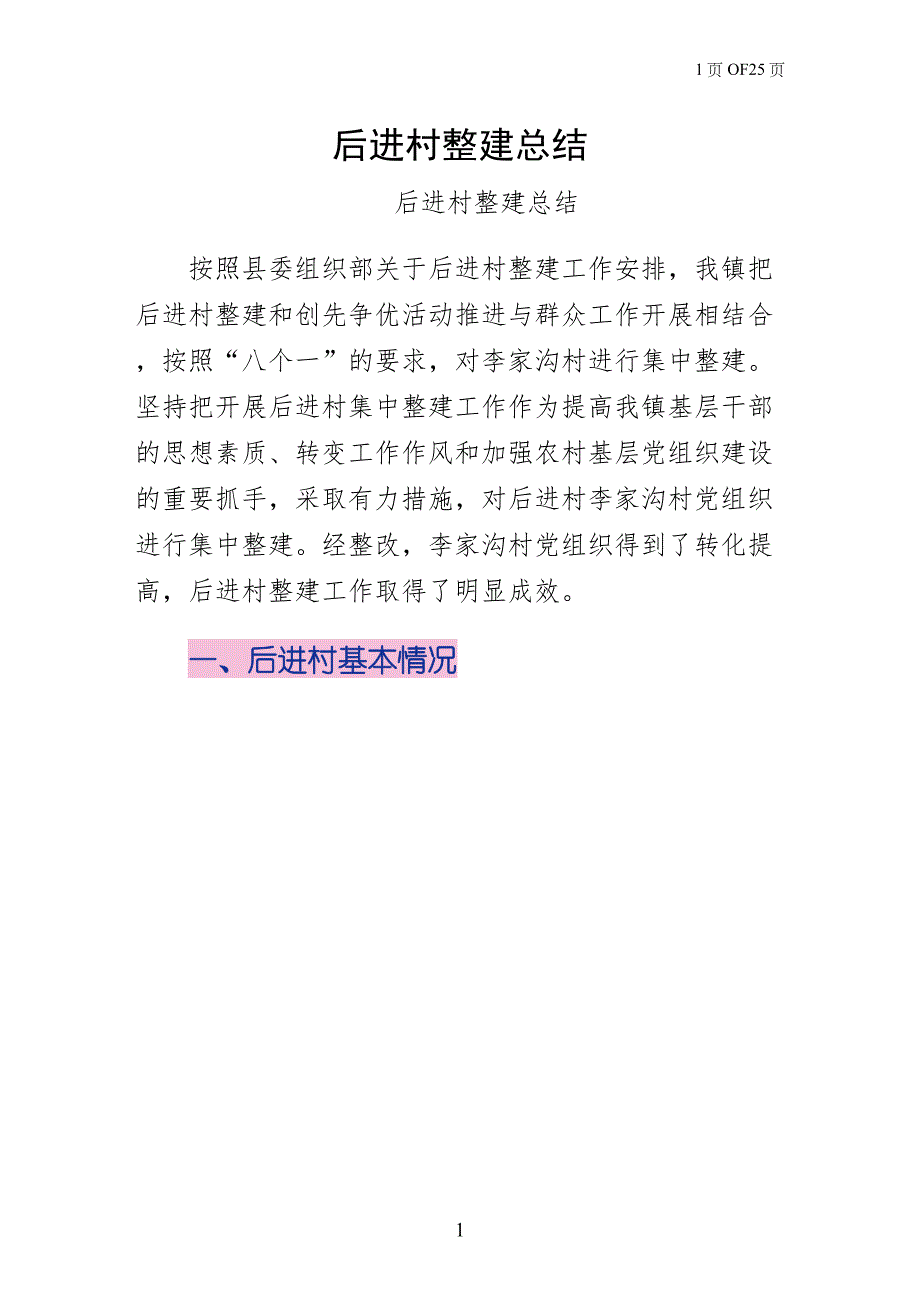 1页OF25页

后进村整建总结

后进村整建总结

按照县委组织部关于后进村整建工作安排，我镇把后进村整建和创先争优活动推进与群众工作开展相结合，按照“八个一”的要求，对李家沟村进行集中整建。坚持把开展后进村集中整建工作作为提高我镇基层干部的思想素质、转变工作作风和加强农村基层党组织建设的重要抓手，采取有力措施，对后进村李家沟村党组织进行集中整建。经整改，李家沟村党组织得到了转化提高，后进村整建工作取得了明显成效。

一、后进村基本情况

1